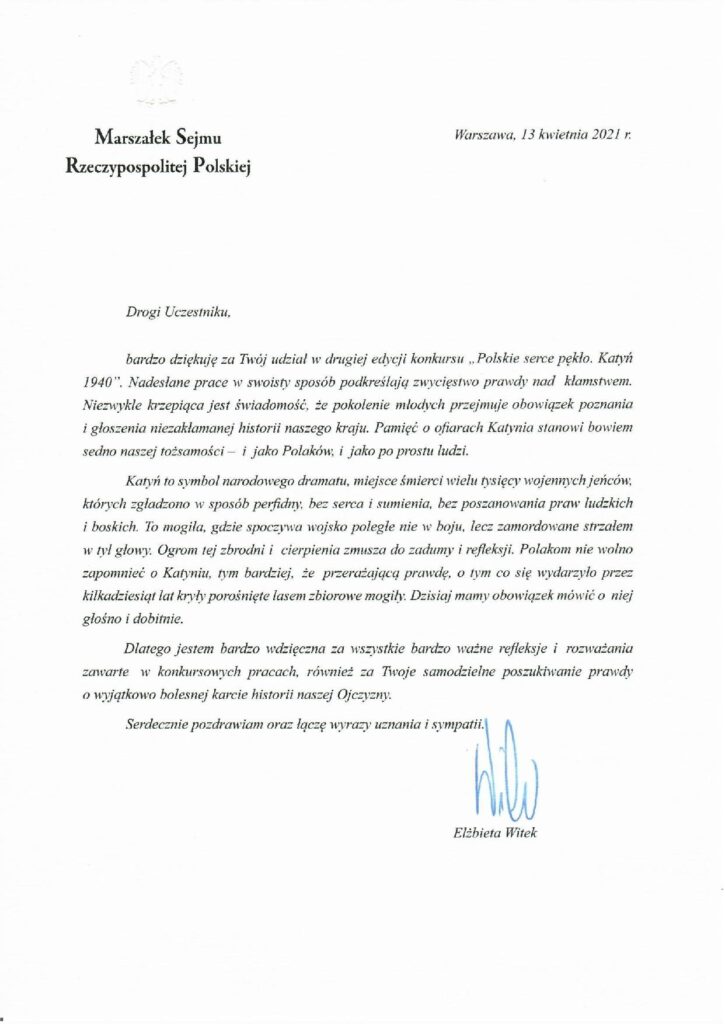 Marszałek Sejmu
Rzeczypospolitej Polskiej

Warszawa, 13 kwietnia 2021 r.

Drogi Uczestniku,

bardzo dziękuję za Twój udział w drugiej edycji konkursu „Polskie serce pękło. Katyń 1940". Nadesłane prace w swoisty sposób podkreślają zwycięstwo prawdy nad kłamstwem. Niezwykle krzepiąca jest świadomość, że pokolenie młodych przejmuje obowiązek poznania i głoszenia niezakłamanej historii naszego kraju. Pamięć o ofiarach Katynia stanowi bowiem sedno naszej tożsamości – i jako Polaków, i jako po prostu ludzi.

Katyń to symbol narodowego dramatu, miejsce śmierci wielu tysięcy wojennych jeńców, których zgładzono w sposób perfidny, bez serca i sumienia, bez poszanowania praw ludzkich i boskich. To mogiła, gdzie spoczywa wojsko poległe nie w boju, lecz zamordowane strzałem w tył głowy. Ogrom tej zbrodni i cierpienia zmusza do zadumy i refleksji. Polakom nie wolno zapomnieć o Katyniu, tym bardziej, że przerażającą prawdę, o tym co się wydarzyło przez kilkadziesiąt lat kryły porośnięte lasem zbiorowe mogiły. Dzisiaj mamy obowiązek mówić o niej głośno i dobitnie.

Dlatego jestem bardzo wdzięczna za wszystkie bardzo ważne refleksje i rozważania zawarte w konkursowych pracach, również za Twoje samodzielne poszukiwanie prawdy o wyjątkowo bolesnej karcie historii naszej Ojczyzny.

Serdecznie pozdrawiam oraz łączę wyrazy uznania i sympatii.

Elżbieta Witek